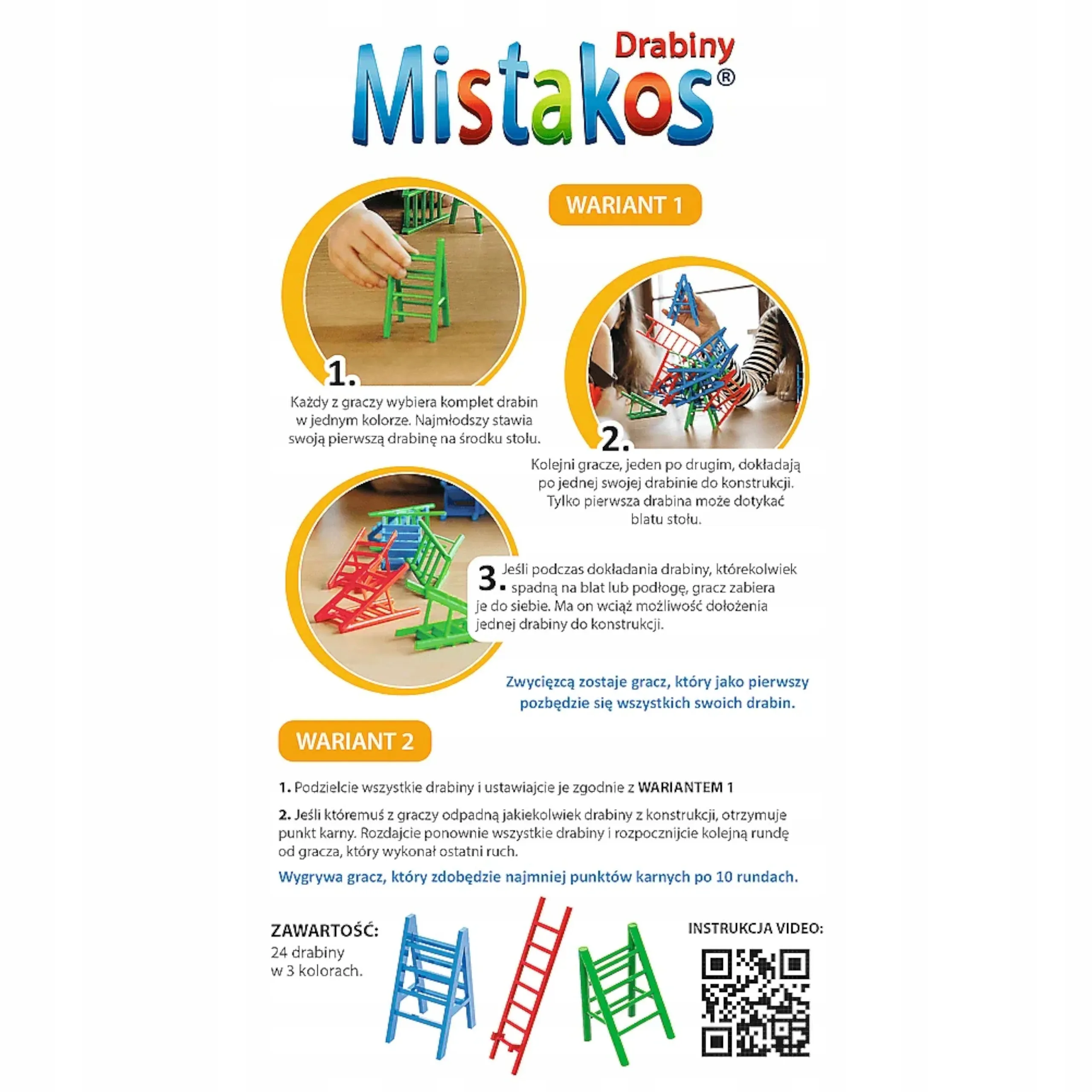 Drabiny
Mistakos®

WARIANT 1

1.
Każdy z graczy wybiera komplet drabin w jednym kolorze. Najmłodszy stawia swoją pierwszą drabinę na środku stołu.

2.
Kolejni gracze, jeden po drugim, dokładają po jednej swojej drabinie do konstrukcji. Tylko pierwsza drabina może dotykać blatu stołu.

3. Jeśli podczas dokładania drabiny, którekolwiek spadną na blat lub podłogę, gracz zabiera je do siebie. Ma on wciąż możliwość dołożenia jednej drabiny do konstrukcji.

Zwycięzcą zostaje gracz, który jako pierwszy pozbędzie się wszystkich swoich drabin.

WARIANT 2

1. Podzielcie wszystkie drabiny i ustawiajcie je zgodnie z WARIANTEM 1

2. Jeśli któremuś z graczy odpadną jakiekolwiek drabiny z konstrukcji, otrzymuje punkt karny. Rozdajcie ponownie wszystkie drabiny i rozpocznijcie kolejną rundę od gracza, który wykonał ostatni ruch.

Wygrywa gracz, który zdobędzie najmniej punktów karnych po 10 rundach.

ZAWARTOŚĆ:
24 drabiny
w 3 kolorach.

INSTRUKCJA VIDEO: